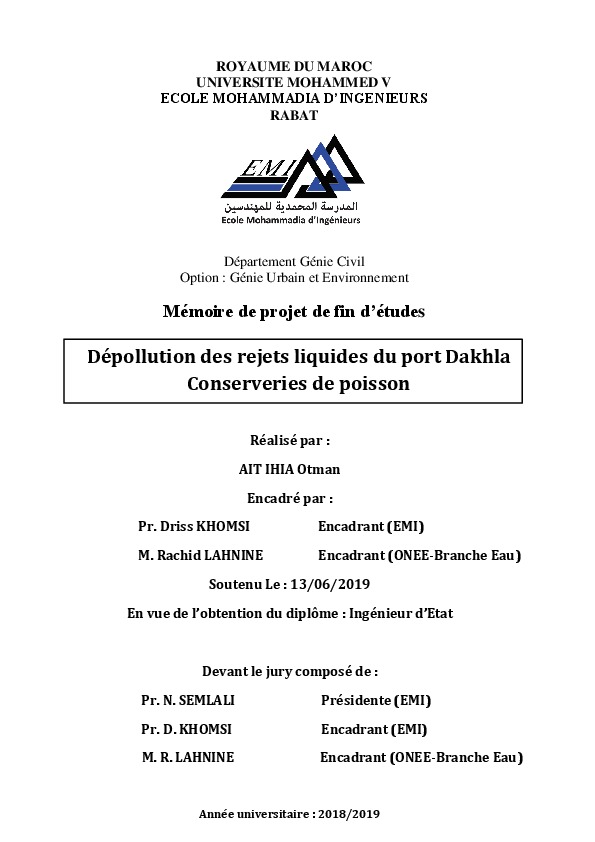 ROYAUME DU MAROC
UNIVERSITE MOHAMMED V
ECOLE MOHAMMADIA D'INGENIEURS
RABAT

EMI
المدرسة المحمدية للمهندسين
Ecole Mohammadia d'Ingénieurs

Département Génie Civil
Option : Génie Urbain et Environnement

Mémoire de projet de fin d'études

Dépollution des rejets liquides du port Dakhla
Conserveries de poisson

Réalisé par :

AIT IHIA Otman

Encadré par :

Pr. Driss KHOMSI Encadrant (EMI)

M. Rachid LAHNINE Encadrant (ONEE-Branche Eau)

Soutenu Le : 13/06/2019

En vue de l'obtention du diplôme : Ingénieur d'Etat

Devant le jury composé de :

Pr. N. SEMLALI Présidente (EMI)

Pr. D. KHOMSI Encadrant (EMI)

M. R. LAHNINE Encadrant (ONEE-Branche Eau)

Année universitaire : 2018/2019